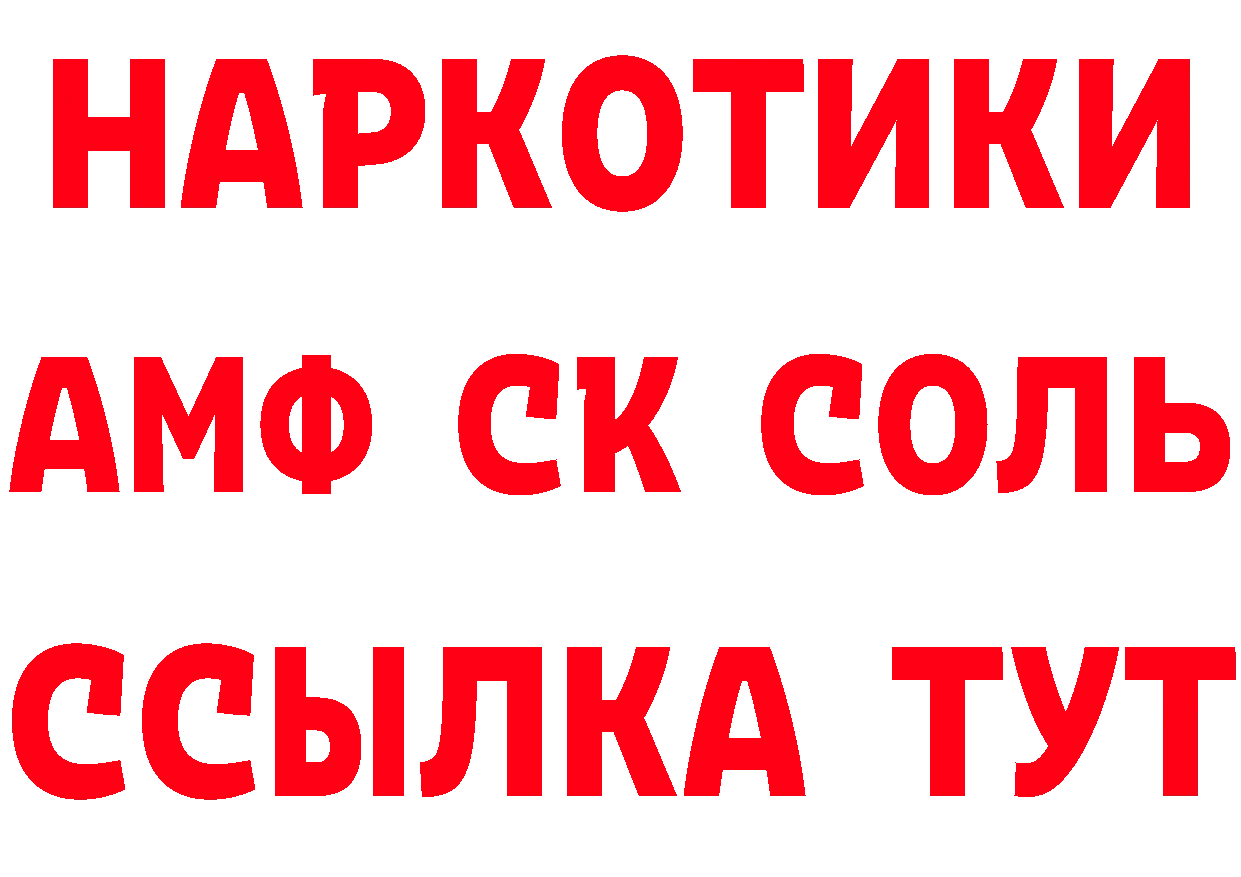 НАРКОТИКИ

АМФ СК СОЛЬ

ССЫЛКА ТУТ